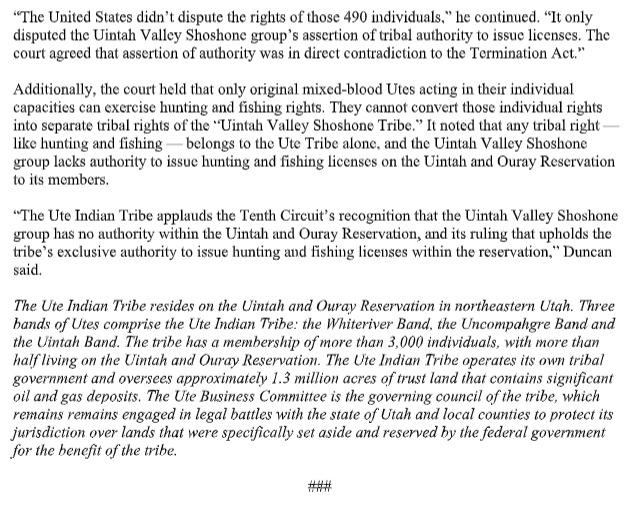 "The United States didn't dispute the rights of those 490 individuals," he continued. "It only disputed the Uintah Valley Shoshone group's assertion of tribal authority to issue licenses. The court agreed that assertion of authority was in direct contradiction to the Termination Act."

Additionally, the court held that only original mixed-blood Utes acting in their individual capacities can exercise hunting and fishing rights. They cannot convert those individual rights into separate tribal rights of the "Uintah Valley Shoshone Tribe." It noted that any tribal right — like hunting and fishing — belongs to the Ute Tribe alone, and the Uintah Valley Shoshone group lacks authority to issue hunting and fishing licenses on the Uintah and Ouray Reservation to its members.

"The Ute Indian Tribe applauds the Tenth Circuit's recognition that the Uintah Valley Shoshone group has no authority within the Uintah and Ouray Reservation, and its ruling that upholds the tribe's exclusive authority to issue hunting and fishing licenses within the reservation," Duncan said.

The Ute Indian Tribe resides on the Uintah and Ouray Reservation in northeastern Utah. Three bands of Utes comprise the Ute Indian Tribe: the Whiteriver Band, the Uncompahgre Band and the Uintah Band. The tribe has a membership of more than 3,000 individuals, with more than half living on the Uintah and Ouray Reservation. The Ute Indian Tribe operates its own tribal government and oversees approximately 1.3 million acres of trust land that contains significant oil and gas deposits. The Ute Business Committee is the governing council of the tribe, which remains remains engaged in legal battles with the state of Utah and local counties to protect its jurisdiction over lands that were specifically set aside and reserved by the federal government for the benefit of the tribe.

###